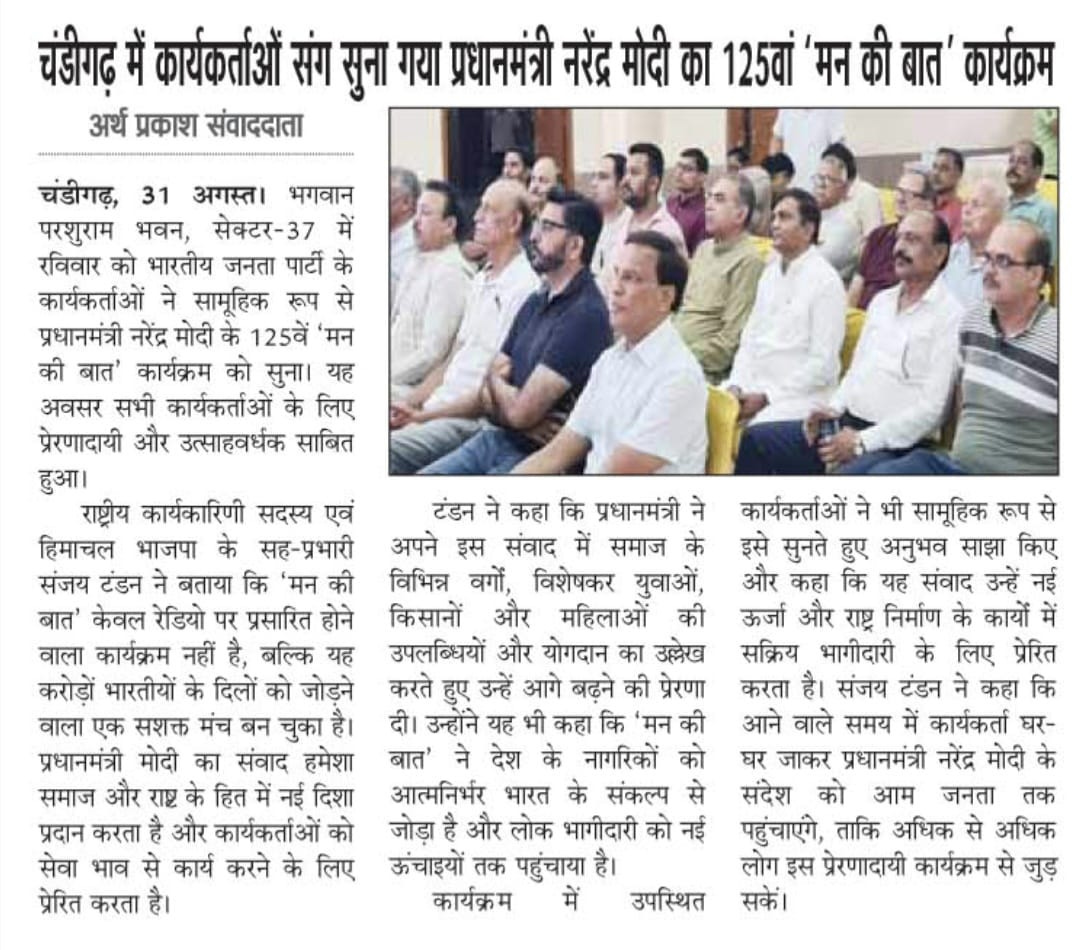 चंडीगढ़ में कार्यकर्ताओं संग सुना गया प्रधानमंत्री नरेंद्र मोदी का 125वां 'मन की बात' कार्यक्रम

अर्थ प्रकाश संवाददाता

चंडीगढ़, 31 अगस्त। भगवान परशुराम भवन, सेक्टर-37 में रविवार को भारतीय जनता पार्टी के कार्यकर्ताओं ने सामूहिक रूप से प्रधानमंत्री नरेंद्र मोदी के 125वें 'मन की बात' कार्यक्रम को सुना। यह अवसर सभी कार्यकर्ताओं के लिए प्रेरणादायी और उत्साहवर्धक साबित हुआ।

राष्ट्रीय कार्यकारिणी सदस्य एवं हिमाचल भाजपा के सह-प्रभारी संजय टंडन ने बताया कि 'मन की बात' केवल रेडियो पर प्रसारित होने वाला कार्यक्रम नहीं है, बल्कि यह करोड़ों भारतीयों के दिलों को जोड़ने वाला एक सशक्त मंच बन चुका है। प्रधानमंत्री मोदी का संवाद हमेशा समाज और राष्ट्र के हित में नई दिशा प्रदान करता है और कार्यकर्ताओं को सेवा भाव से कार्य करने के लिए प्रेरित करता है।

टंडन ने कहा कि प्रधानमंत्री ने अपने इस संवाद में समाज के विभिन्न वर्गों, विशेषकर युवाओं, किसानों और महिलाओं की उपलब्धियों और योगदान का उल्लेख करते हुए उन्हें आगे बढ़ने की प्रेरणा दी। उन्होंने यह भी कहा कि 'मन की बात' ने देश के नागरिकों को आत्मनिर्भर भारत के संकल्प से जोड़ा है और लोक भागीदारी को नई ऊंचाइयों तक पहुंचाया है।

कार्यक्रम में उपस्थित कार्यकर्ताओं ने भी सामूहिक रूप से इसे सुनते हुए अनुभव साझा किए और कहा कि यह संवाद उन्हें नई ऊर्जा और राष्ट्र निर्माण के कार्यों में सक्रिय भागीदारी के लिए प्रेरित करता है। संजय टंडन ने कहा कि आने वाले समय में कार्यकर्ता घर-घर जाकर प्रधानमंत्री नरेंद्र मोदी के संदेश को आम जनता तक पहुंचाएंगे, ताकि अधिक से अधिक लोग इस प्रेरणादायी कार्यक्रम से जुड़ सकें।